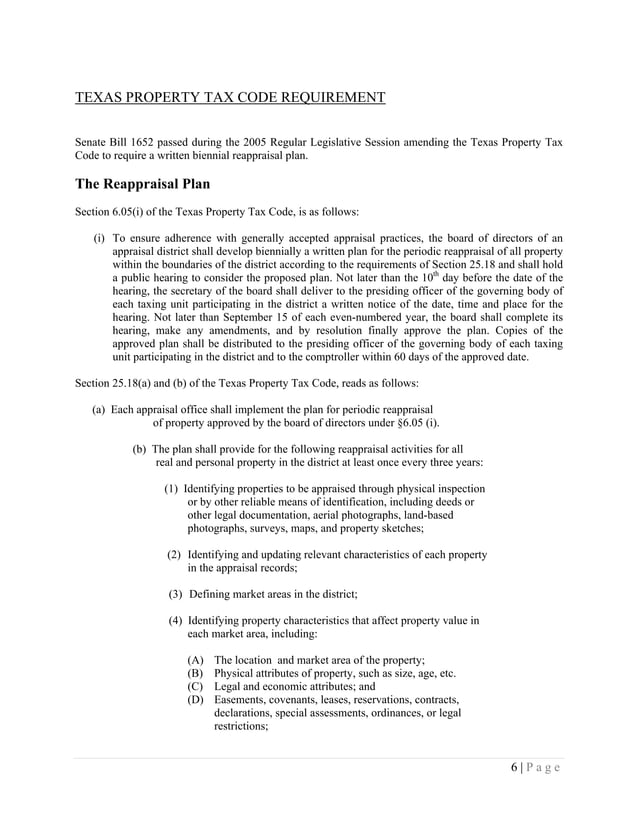 TEXAS PROPERTY TAX CODE REQUIREMENT

Senate Bill 1652 passed during the 2005 Regular Legislative Session amending the Texas Property Tax Code to require a written biennial reappraisal plan.

The Reappraisal Plan

Section 6.05(i) of the Texas Property Tax Code, is as follows:

(i) To ensure adherence with generally accepted appraisal practices, the board of directors of an appraisal district shall develop biennially a written plan for the periodic reappraisal of all property within the boundaries of the district according to the requirements of Section 25.18 and shall hold a public hearing to consider the proposed plan. Not later than the $10^{th}$ day before the date of the hearing, the secretary of the board shall deliver to the presiding officer of the governing body of each taxing unit participating in the district a written notice of the date, time and place for the hearing. Not later than September 15 of each even-numbered year, the board shall complete its hearing, make any amendments, and by resolution finally approve the plan. Copies of the approved plan shall be distributed to the presiding officer of the governing body of each taxing unit participating in the district and to the comptroller within 60 days of the approved date.

Section 25.18(a) and (b) of the Texas Property Tax Code, reads as follows:

(a) Each appraisal office shall implement the plan for periodic reappraisal of property approved by the board of directors under §6.05 (i).

(b) The plan shall provide for the following reappraisal activities for all real and personal property in the district at least once every three years:

(1) Identifying properties to be appraised through physical inspection or by other reliable means of identification, including deeds or other legal documentation, aerial photographs, land-based photographs, surveys, maps, and property sketches;

(2) Identifying and updating relevant characteristics of each property in the appraisal records;

(3) Defining market areas in the district;

(4) Identifying property characteristics that affect property value in each market area, including:

(A) The location and market area of the property;
(B) Physical attributes of property, such as size, age, etc.
(C) Legal and economic attributes; and
(D) Easements, covenants, leases, reservations, contracts, declarations, special assessments, ordinances, or legal restrictions;

6 | P a g e